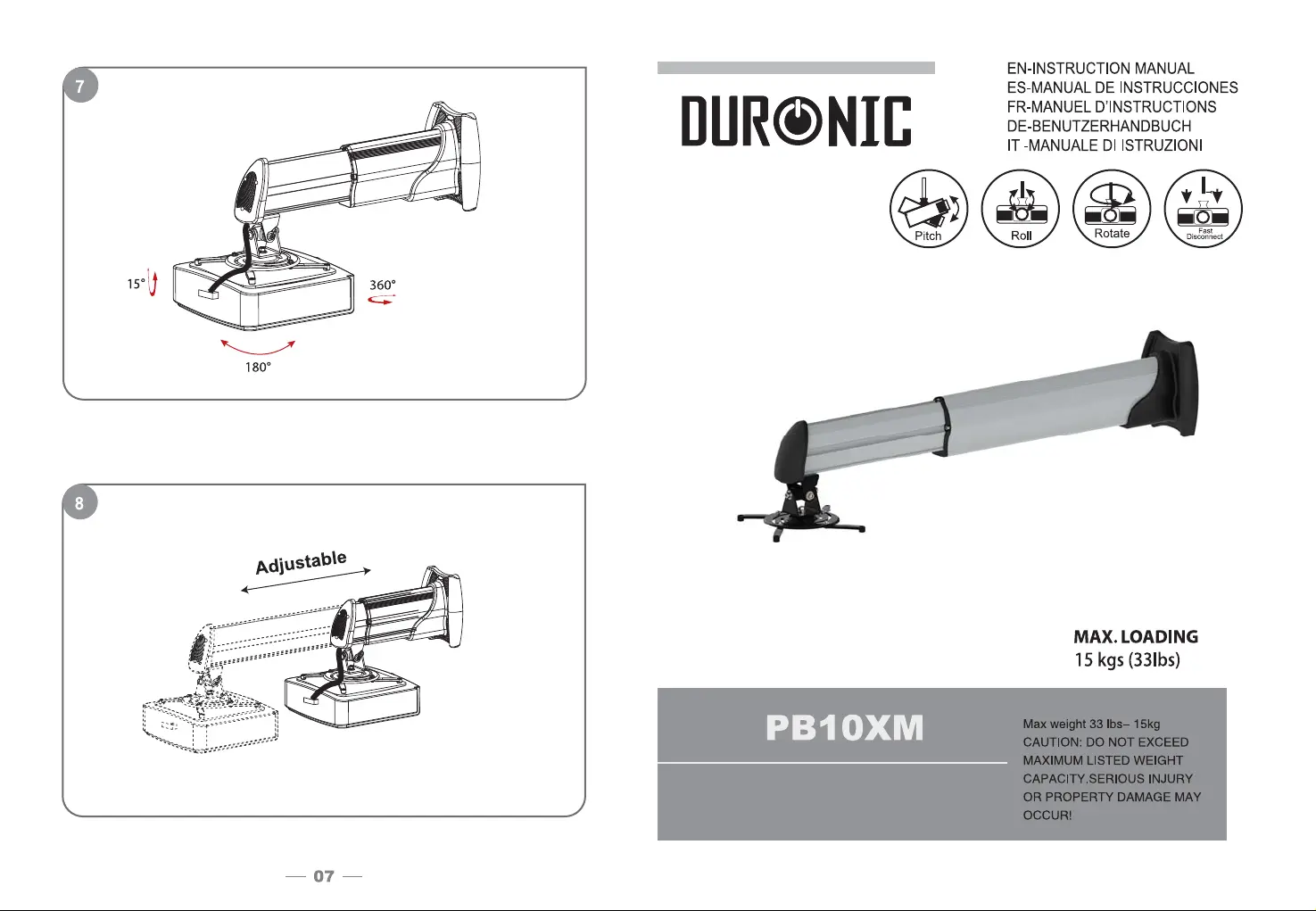 7

15°

360°

180°

8

Adjustable

— 07 —

DURONIC

EN-INSTRUCTION MANUAL
ES-MANUAL DE INSTRUCCIONES
FR-MANUEL D'INSTRUCTIONS
DE-BENUTZERHANDBUCH
IT -MANUALE DI ISTRUZIONI

Pitch

Roll

Rotate

Fast Disconnect

MAX. LOADING
15 kgs (33lbs)

PB10XM

Max weight 33 lbs– 15kg
CAUTION: DO NOT EXCEED MAXIMUM LISTED WEIGHT CAPACITY.SERIOUS INJURY OR PROPERTY DAMAGE MAY OCCUR!